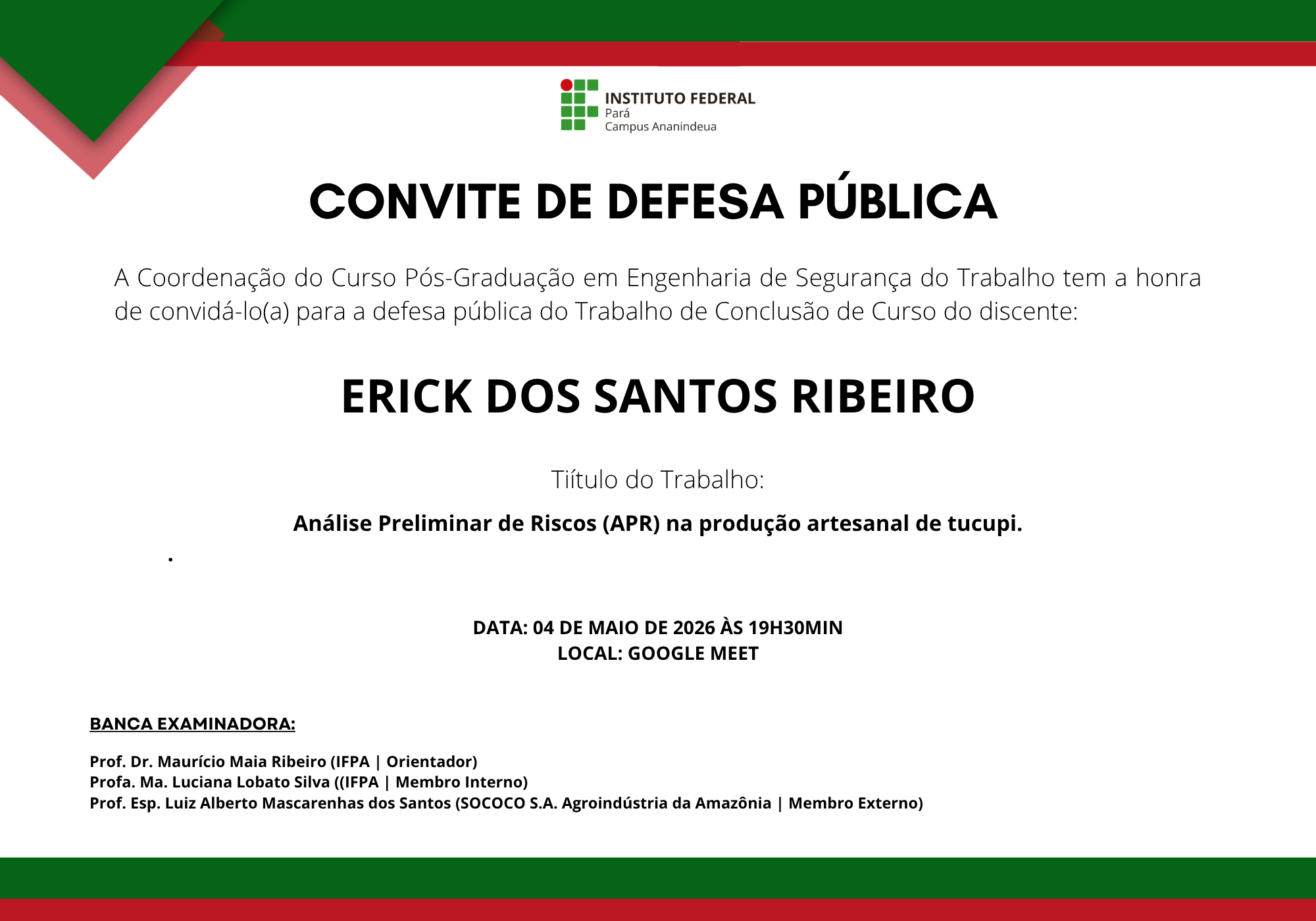 INSTITUTO FEDERAL
Pará
Campus Ananindeua

CONVITE DE DEFESA PÚBLICA

A Coordenação do Curso Pós-Graduação em Engenharia de Segurança do Trabalho tem a honra de convidá-lo(a) para a defesa pública do Trabalho de Conclusão de Curso do discente:

ERICK DOS SANTOS RIBEIRO

Tiítulo do Trabalho:

Análise Preliminar de Riscos (APR) na produção artesanal de tucupi.

.

DATA: 04 DE MAIO DE 2026 ÀS 19H30MIN
LOCAL: GOOGLE MEET

BANCA EXAMINADORA:

Prof. Dr. Maurício Maia Ribeiro (IFPA | Orientador)
Profa. Ma. Luciana Lobato Silva ((IFPA | Membro Interno)
Prof. Esp. Luiz Alberto Mascarenhas dos Santos (SOCOCO S.A. Agroindústria da Amazônia | Membro Externo)